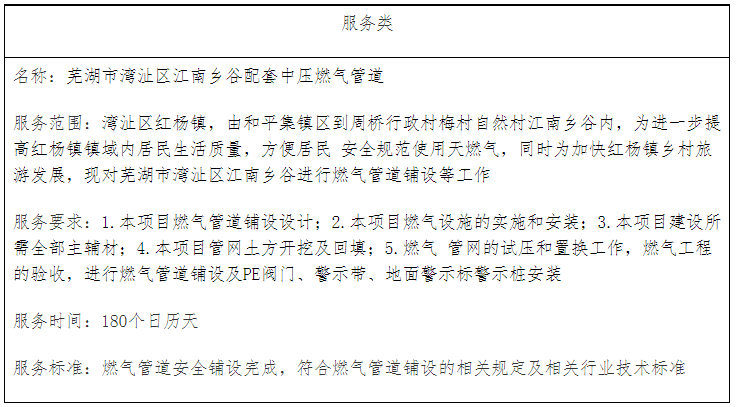 | 服务类 |
|---|
| 名称：芜湖市湾沚区江南乡谷配套中压燃气管道<br><br>服务范围：湾沚区红杨镇，由和平集镇区到周桥行政村梅村自然村江南乡谷内，为进一步提高红杨镇镇域内居民生活质量，方便居民 安全规范使用天燃气，同时为加快红杨镇乡村旅游发展，现对芜湖市湾沚区江南乡谷进行燃气管道铺设等工作<br><br>服务要求：1.本项目燃气管道铺设设计；2.本项目燃气设施的实施和安装；3.本项目建设所需全部主辅材；4.本项目管网土方开挖及回填；5.燃气 管网的试压和置换工作，燃气工程的验收，进行燃气管道铺设及PE阀门、警示带、地面警示标警示桩安装<br><br>服务时间：180个日历天<br><br>服务标准：燃气管道安全铺设完成，符合燃气管道铺设的相关规定及相关行业技术标准 |